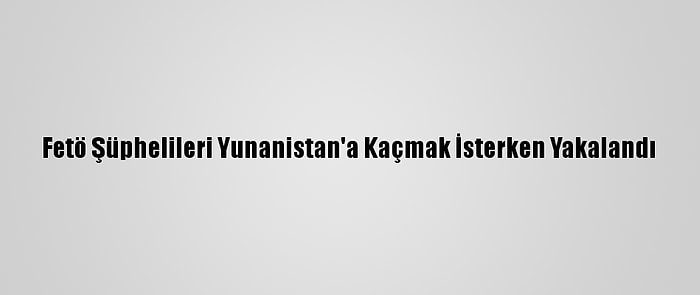 Fetö Şüphelileri Yunanistan'a Kaçmak İsterken Yakalandı